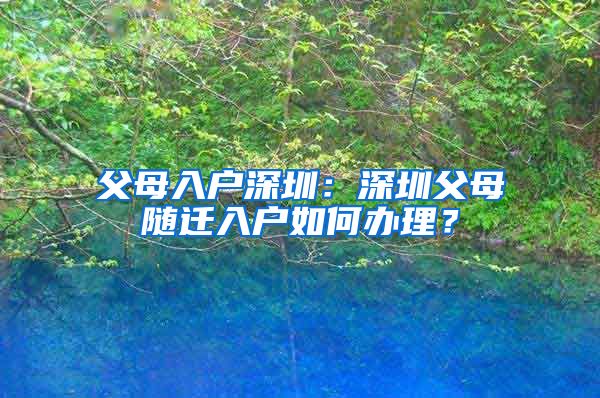 父母入户深圳：深圳父母随迁入户如何办理？